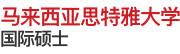 马来西亚思特雅大学
国际硕士